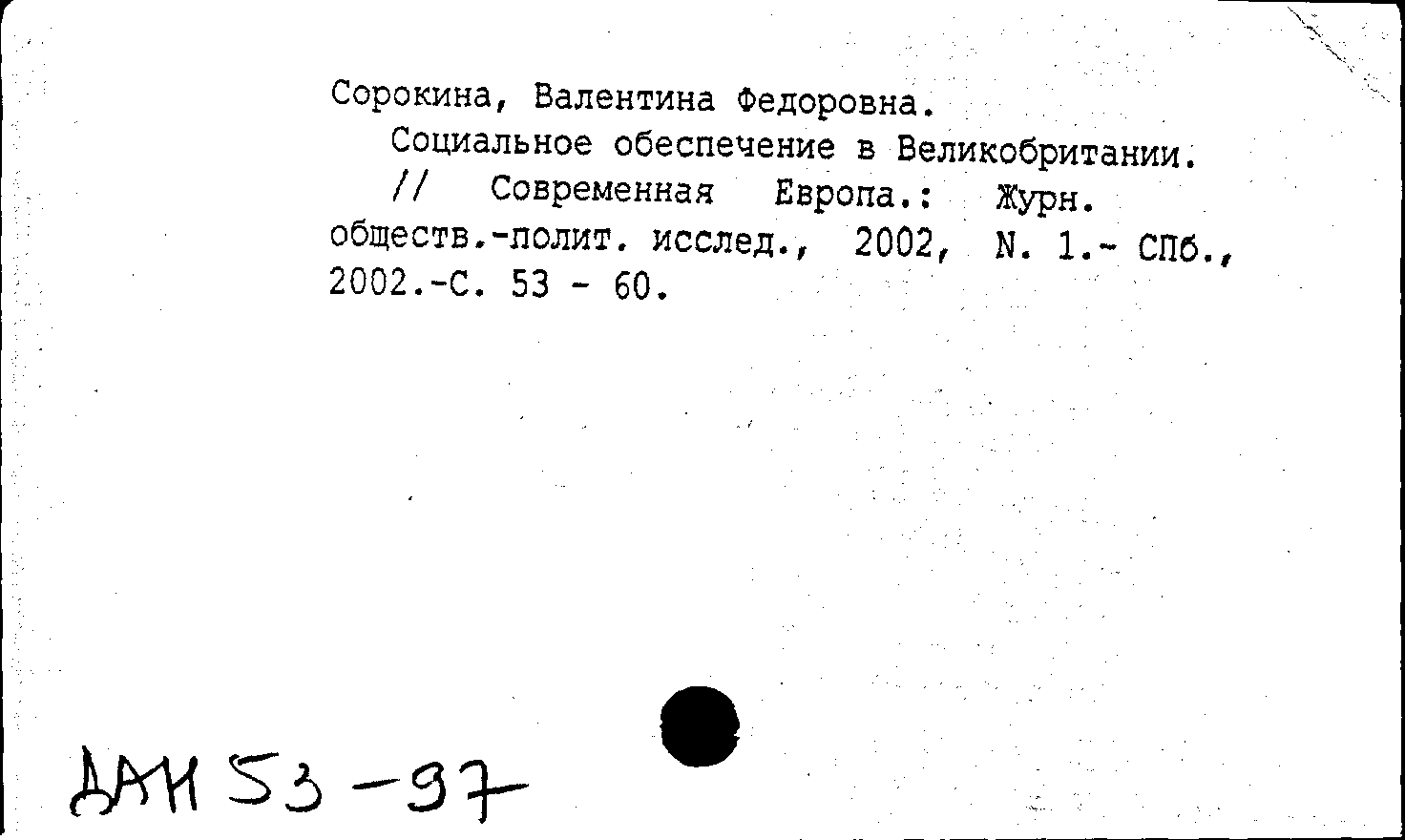 Сорокина, Валентина Федоровна.
Социальное обеспечение в Великобритании. // Современная Европа.: Журн. обществ.-полит. исслед., 2002, N. 1.- СПб., 2002.-С. 53 - 60.

ДАН 53-97